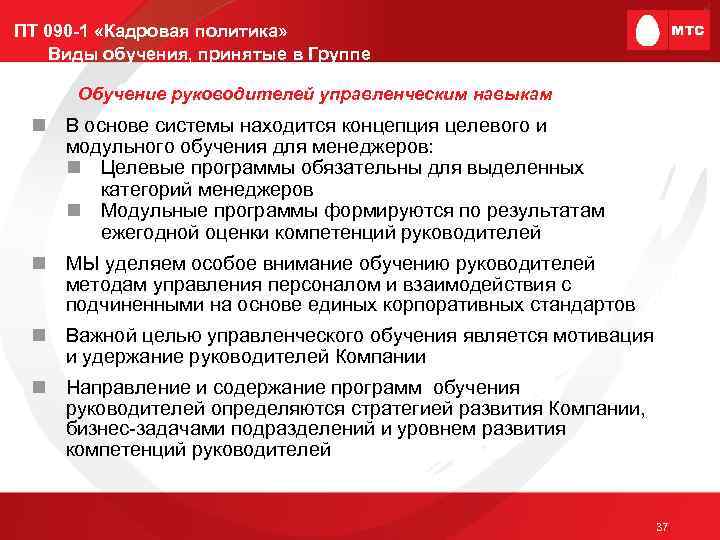 ПТ 090-1 «Кадровая политика»
Виды обучения, принятые в Группе

МТС

Обучение руководителей управленческим навыкам

В основе системы находится концепция целевого и модульного обучения для менеджеров:
Целевые программы обязательны для выделенных категорий менеджеров
Модульные программы формируются по результатам ежегодной оценки компетенций руководителей

МЫ уделяем особое внимание обучению руководителей методам управления персоналом и взаимодействия с подчиненными на основе единых корпоративных стандартов

Важной целью управленческого обучения является мотивация и удержание руководителей Компании

Направление и содержание программ обучения руководителей определяются стратегией развития Компании, бизнес-задачами подразделений и уровнем развития компетенций руководителей

37